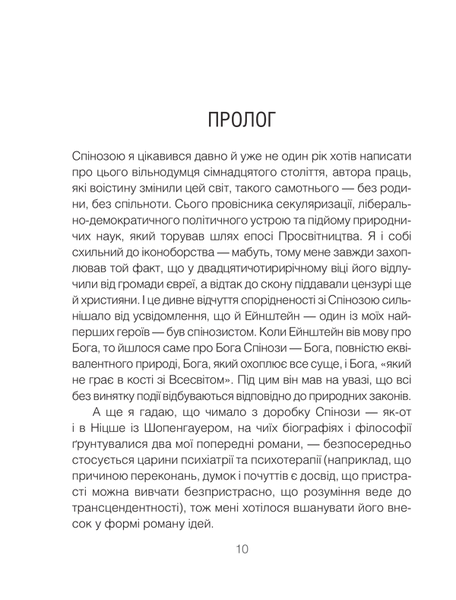 ПРОЛОГ

Спінозою я цікавився давно й уже не один рік хотів написати про цього вільнодумця сімнадцятого століття, автора праць, які воістину змінили цей світ, такого самотнього — без родини, без спільноти. Сього провісника секуляризації, ліберально-демократичного політичного устрою та підйому природничих наук, який торував шлях епосі Просвітництва. Я і собі схильний до іконоборства — мабуть, тому мене завжди захоплював той факт, що у двадцятичотирирічному віці його відлучили від громади євреї, а відтак до скону піддавали цензурі ще й християни. І це дивне відчуття спорідненості зі Спінозою сильнішало від усвідомлення, що й Ейнштейн — один із моїх найперших героїв — був спінозистом. Коли Ейнштейн вів мову про Бога, то йшлося саме про Бога Спінози — Бога, повністю еквівалентного природі, Бога, який охоплює все суще, і Бога, «який не грає в кості зі Всесвітом». Під цим він мав на увазі, що всі без винятку події відбуваються відповідно до природних законів.

А ще я гадаю, що чимало з доробку Спінози — як-от і в Ніцше із Шопенгауером, на чиїх біографіях і філософії ґрунтувалися два мої попередні романи, — безпосередньо стосується царини психіатрії та психотерапії (наприклад, що причиною переконань, думок і почуттів є досвід, що пристрасті можна вивчати безпристрасно, що розуміння веде до трансцендентності), тож мені хотілося вшанувати його внесок у формі роману ідей.

10